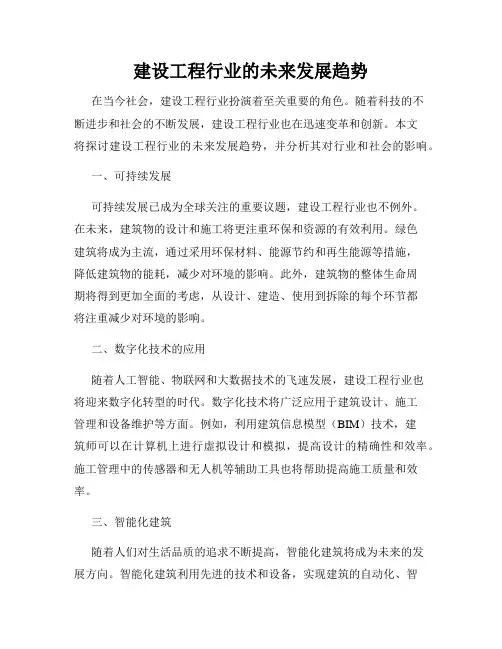 建设工程行业的未来发展趋势

在当今社会，建设工程行业扮演着至关重要的角色。随着科技的不断进步和社会的不断发展，建设工程行业也在迅速变革和创新。本文将探讨建设工程行业的未来发展趋势，并分析其对行业和社会的影响。

一、可持续发展

可持续发展已成为全球关注的重要议题，建设工程行业也不例外。在未来，建筑物的设计和施工将更注重环保和资源的有效利用。绿色建筑将成为主流，通过采用环保材料、能源节约和再生能源等措施，降低建筑物的能耗，减少对环境的影响。此外，建筑物的整体生命周期将得到更加全面的考虑，从设计、建造、使用到拆除的每个环节都将注重减少对环境的影响。

二、数字化技术的应用

随着人工智能、物联网和大数据技术的飞速发展，建设工程行业也将迎来数字化转型的时代。数字化技术将广泛应用于建筑设计、施工管理和设备维护等方面。例如，利用建筑信息模型（BIM）技术，建筑师可以在计算机上进行虚拟设计和模拟，提高设计的精确性和效率。施工管理中的传感器和无人机等辅助工具也将帮助提高施工质量和效率。

三、智能化建筑

随着人们对生活品质的追求不断提高，智能化建筑将成为未来的发展方向。智能化建筑利用先进的技术和设备，实现建筑的自动化、智